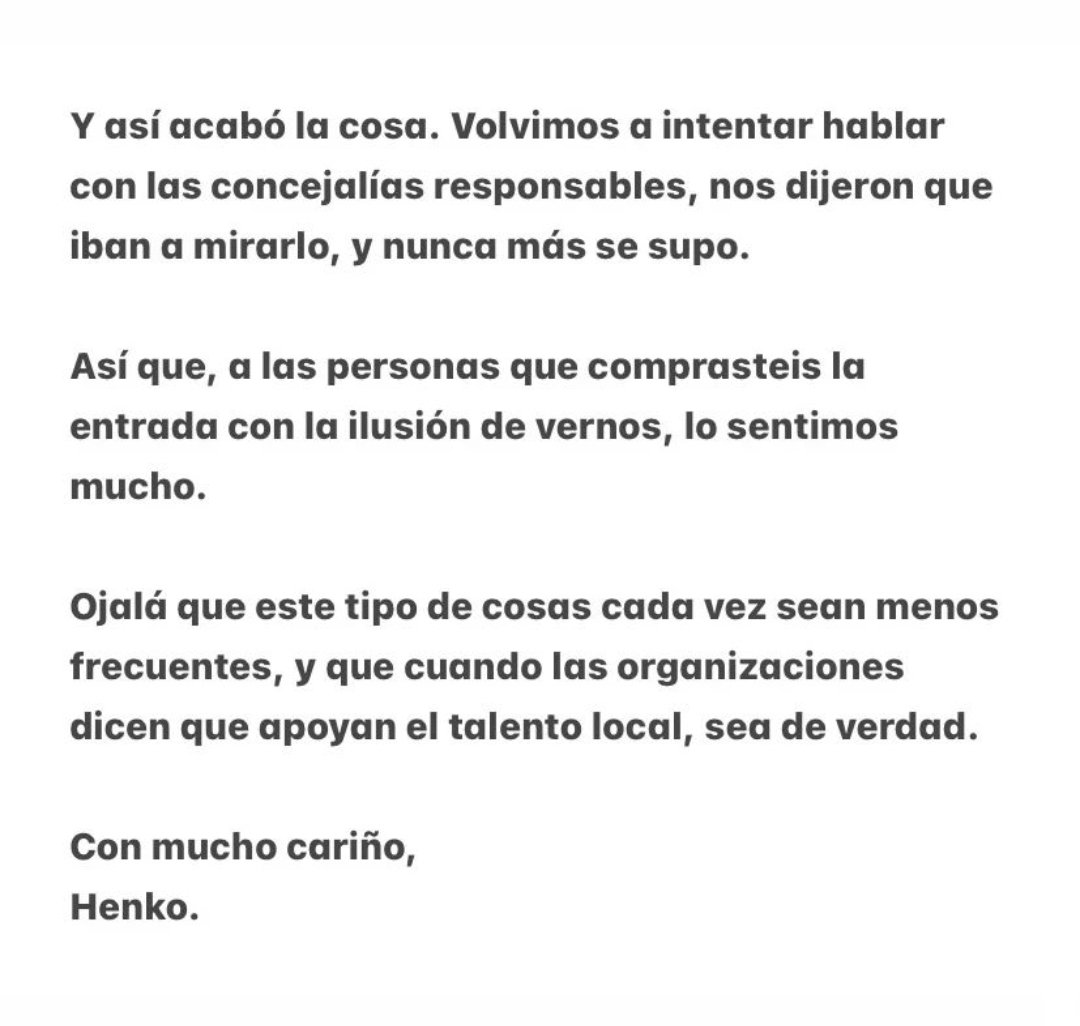 Y así acabó la cosa. Volvimos a intentar hablar con las concejalías responsables, nos dijeron que iban a mirarlo, y nunca más se supo.

Así que, a las personas que comprasteis la entrada con la ilusión de vernos, lo sentimos mucho.

Ojalá que este tipo de cosas cada vez sean menos frecuentes, y que cuando las organizaciones dicen que apoyan el talento local, sea de verdad.

Con mucho cariño,
Henko.